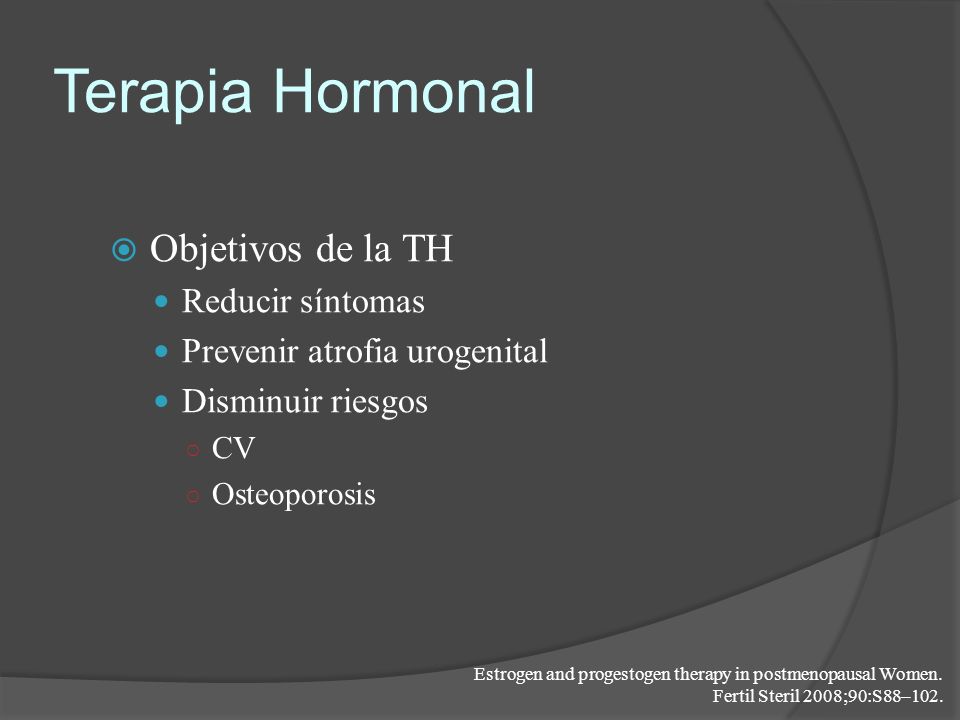 Terapia Hormonal

Objetivos de la TH
Reducir síntomas
Prevenir atrofia urogenital
Disminuir riesgos
CV
Osteoporosis

Estrogen and progestogen therapy in postmenopausal Women.
Fertil Steril 2008;90:S88–102.